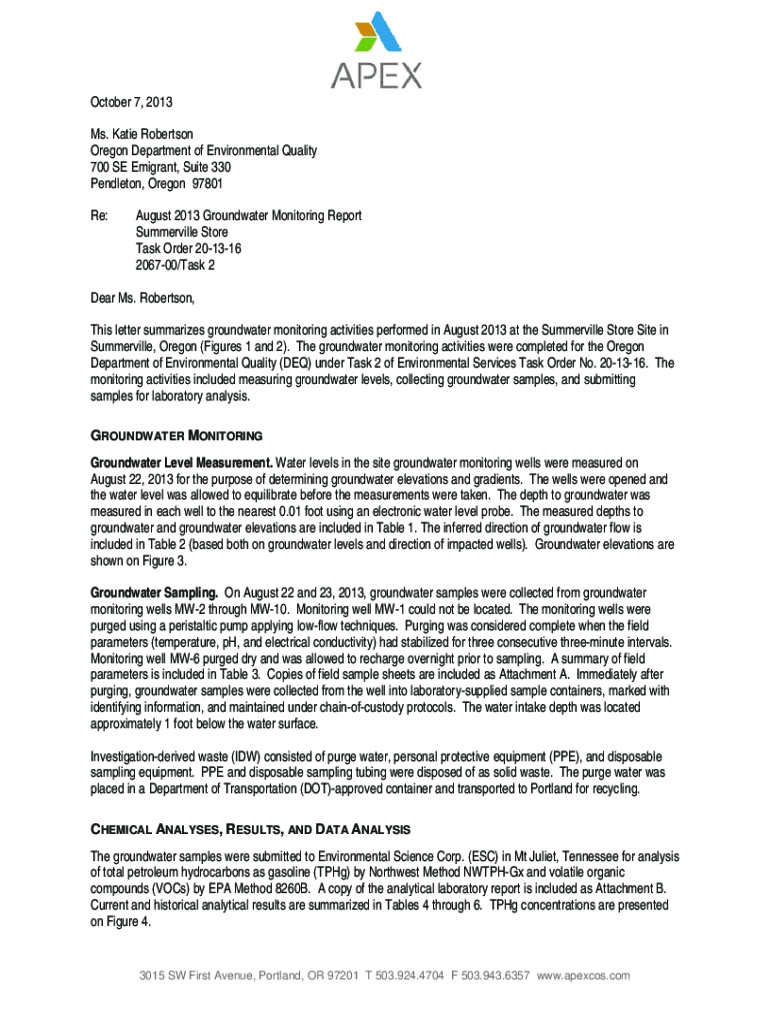 APEX

October 7, 2013

Ms. Katie Robertson
Oregon Department of Environmental Quality
700 SE Emigrant, Suite 330
Pendleton, Oregon 97801

Re: August 2013 Groundwater Monitoring Report
Summerville Store
Task Order 20-13-16
2067-00/Task 2

Dear Ms. Robertson,

This letter summarizes groundwater monitoring activities performed in August 2013 at the Summerville Store Site in Summerville, Oregon (Figures 1 and 2). The groundwater monitoring activities were completed for the Oregon Department of Environmental Quality (DEQ) under Task 2 of Environmental Services Task Order No. 20-13-16. The monitoring activities included measuring groundwater levels, collecting groundwater samples, and submitting samples for laboratory analysis.

GROUNDWATER MONITORING

Groundwater Level Measurement. Water levels in the site groundwater monitoring wells were measured on August 22, 2013 for the purpose of determining groundwater elevations and gradients. The wells were opened and the water level was allowed to equilibrate before the measurements were taken. The depth to groundwater was measured in each well to the nearest 0.01 foot using an electronic water level probe. The measured depths to groundwater and groundwater elevations are included in Table 1. The inferred direction of groundwater flow is included in Table 2 (based both on groundwater levels and direction of impacted wells). Groundwater elevations are shown on Figure 3.

Groundwater Sampling. On August 22 and 23, 2013, groundwater samples were collected from groundwater monitoring wells MW-2 through MW-10. Monitoring well MW-1 could not be located. The monitoring wells were purged using a peristaltic pump applying low-flow techniques. Purging was considered complete when the field parameters (temperature, pH, and electrical conductivity) had stabilized for three consecutive three-minute intervals. Monitoring well MW-6 purged dry and was allowed to recharge overnight prior to sampling. A summary of field parameters is included in Table 3. Copies of field sample sheets are included as Attachment A. Immediately after purging, groundwater samples were collected from the well into laboratory-supplied sample containers, marked with identifying information, and maintained under chain-of-custody protocols. The water intake depth was located approximately 1 foot below the water surface.

Investigation-derived waste (IDW) consisted of purge water, personal protective equipment (PPE), and disposable sampling equipment. PPE and disposable sampling tubing were disposed of as solid waste. The purge water was placed in a Department of Transportation (DOT)-approved container and transported to Portland for recycling.

CHEMICAL ANALYSES, RESULTS, AND DATA ANALYSIS

The groundwater samples were submitted to Environmental Science Corp. (ESC) in Mt Juliet, Tennessee for analysis of total petroleum hydrocarbons as gasoline (TPHg) by Northwest Method NWTPH-Gx and volatile organic compounds (VOCs) by EPA Method 8260B. A copy of the analytical laboratory report is included as Attachment B. Current and historical analytical results are summarized in Tables 4 through 6. TPHg concentrations are presented on Figure 4.

3015 SW First Avenue, Portland, OR 97201 T 503.924.4704 F 503.943.6357 www.apexcos.com